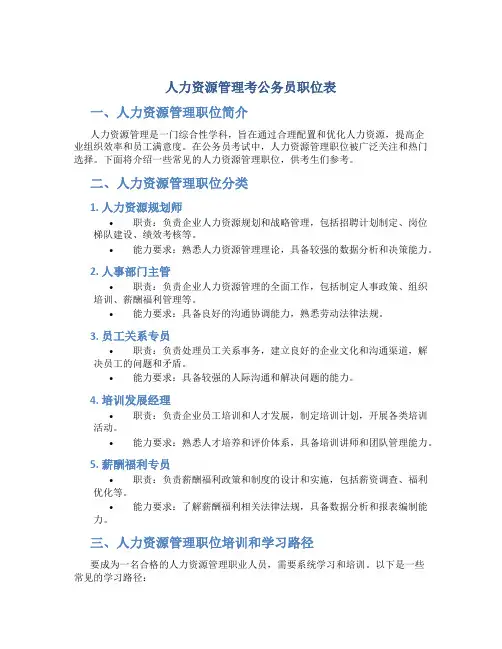 人力资源管理考公务员职位表

一、人力资源管理职位简介

人力资源管理是一门综合性学科，旨在通过合理配置和优化人力资源，提高企业组织效率和员工满意度。在公务员考试中，人力资源管理职位被广泛关注和热门选择。下面将介绍一些常见的人力资源管理职位，供考生们参考。

二、人力资源管理职位分类

1. 人力资源规划师

• 职责：负责企业人力资源规划和战略管理，包括招聘计划制定、岗位梯队建设、绩效考核等。
• 能力要求：熟悉人力资源管理理论，具备较强的数据分析和决策能力。

2. 人事部门主管

• 职责：负责企业人力资源管理的全面工作，包括制定人事政策、组织培训、薪酬福利管理等。
• 能力要求：具备良好的沟通协调能力，熟悉劳动法律法规。

3. 员工关系专员

• 职责：负责处理员工关系事务，建立良好的企业文化和沟通渠道，解决员工的问题和矛盾。
• 能力要求：具备较强的人际沟通和解决问题的能力。

4. 培训发展经理

• 职责：负责企业员工培训和人才发展，制定培训计划，开展各类培训活动。
• 能力要求：熟悉人才培养和评价体系，具备培训讲师和团队管理能力。

5. 薪酬福利专员

• 职责：负责薪酬福利政策和制度的设计和实施，包括薪资调查、福利优化等。
• 能力要求：了解薪酬福利相关法律法规，具备数据分析和报表编制能力。

三、人力资源管理职位培训和学习路径

要成为一名合格的人力资源管理职业人员，需要系统学习和培训。以下是一些常见的学习路径：